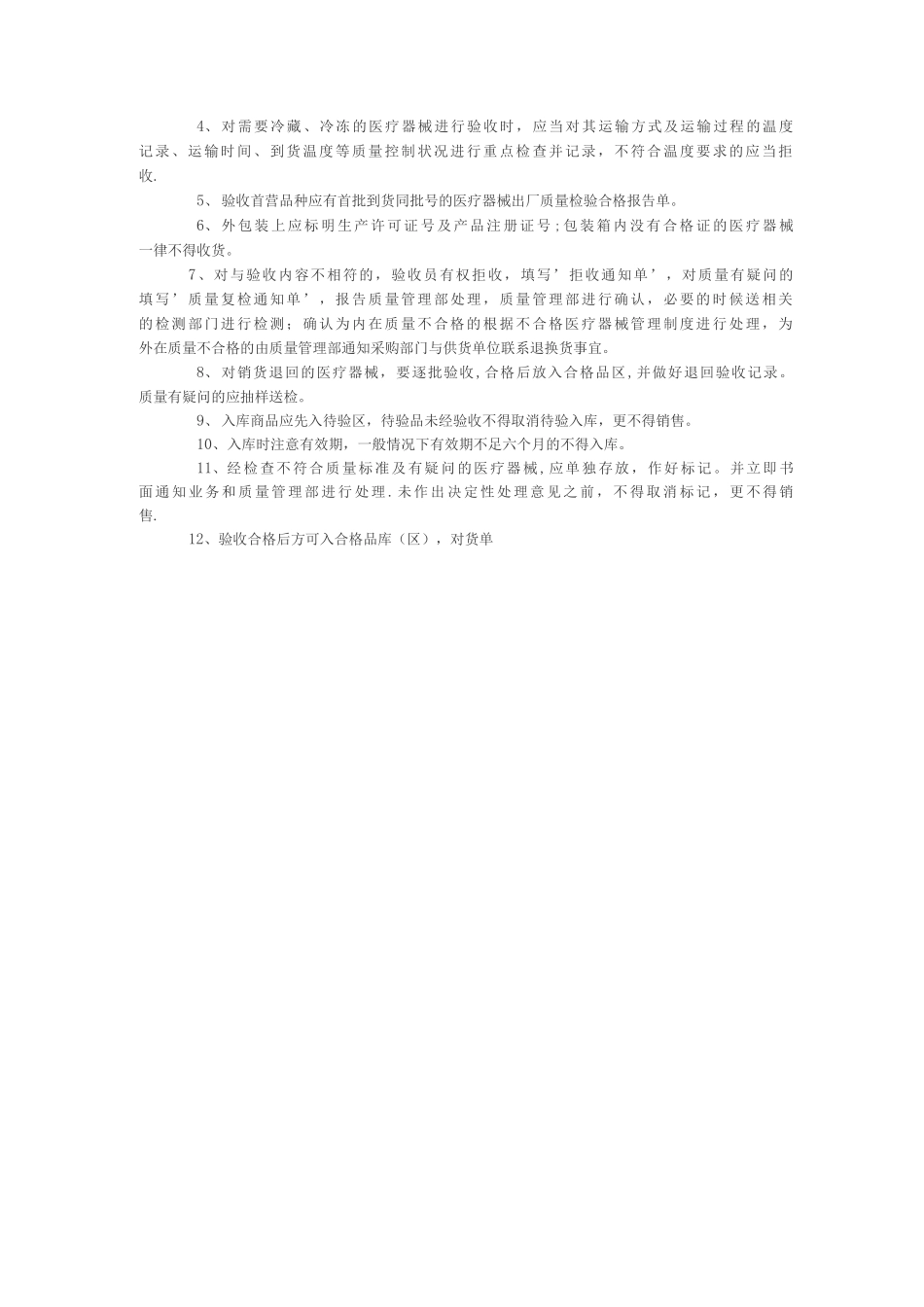 4、对需要冷藏、冷冻的医疗器械进行验收时，应当对其运输方式及运输过程的温度记录、运输时间、到货温度等质量控制状况进行重点检查并记录，不符合温度要求的应当拒收.

5、验收首营品种应有首批到货同批号的医疗器械出厂质量检验合格报告单。

6、外包装上应标明生产许可证号及产品注册证号;包装箱内没有合格证的医疗器械一律不得收货。

7、对与验收内容不相符的，验收员有权拒收，填写’拒收通知单’，对质量有疑问的填写’质量复检通知单’，报告质量管理部处理，质量管理部进行确认，必要的时候送相关的检测部门进行检测；确认为内在质量不合格的根据不合格医疗器械管理制度进行处理，为外在质量不合格的由质量管理部通知采购部门与供货单位联系退换货事宜。

8、对销货退回的医疗器械，要逐批验收,合格后放入合格品区,并做好退回验收记录。质量有疑问的应抽样送检。

9、入库商品应先入待验区，待验品未经验收不得取消待验入库，更不得销售。

10、入库时注意有效期，一般情况下有效期不足六个月的不得入库。

11、经检查不符合质量标准及有疑问的医疗器械,应单独存放，作好标记。并立即书面通知业务和质量管理部进行处理.未作出决定性处理意见之前，不得取消标记，更不得销售.

12、验收合格后方可入合格品库（区），对货单